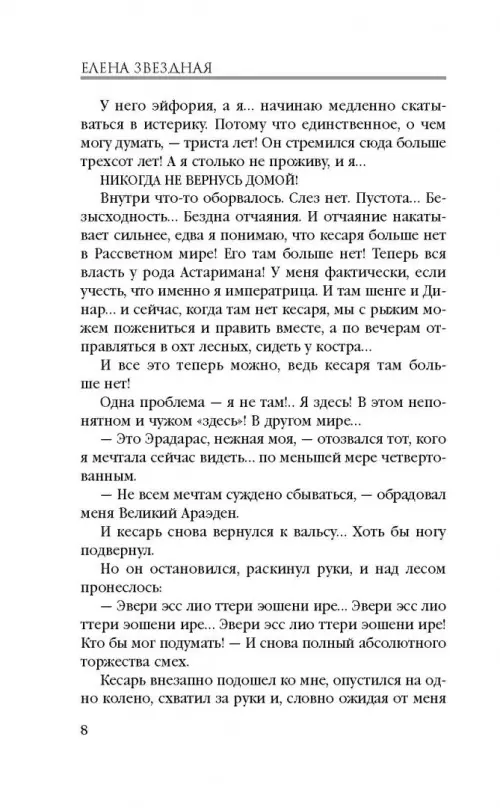 ЕЛЕНА ЗВЕЗДНАЯ

У него эйфория, а я... начинаю медленно скатываться в истерику. Потому что единственное, о чем могу думать, — триста лет! Он стремился сюда больше трехсот лет! А я столько не проживу, и я...

НИКОГДА НЕ ВЕРНУСЬ ДОМОЙ!

Внутри что-то оборвалось. Слез нет. Пустота... Безысходность... Бездна отчаяния. И отчаяние накатывает сильнее, едва я понимаю, что кесаря больше нет в Рассветном мире! Его там больше нет! Теперь вся власть у рода Астаримана! У меня фактически, если учесть, что именно я императрица. И там шенге и Динар... и сейчас, когда там нет кесаря, мы с рыжим можем пожениться и править вместе, а по вечерам отправляться в охт лесных, сидеть у костра...

И все это теперь можно, ведь кесаря там больше нет!

Одна проблема — я не там!.. Я здесь! В этом непонятном и чужом «здесь»! В другом мире...

— Это Эрадарас, нежная моя, — отозвался тот, кого я мечтала сейчас видеть... по меньшей мере четвертованным.

— Не всем мечтам суждено сбываться, — обрадовал меня Великий Араэден.

И кесарь снова вернулся к вальсу... Хоть бы ногу подвернул.

Но он остановился, раскинул руки, и над лесом пронеслось:

— Эвери эсс лио ттери эошени ире... Эвери эсс лио ттери эошени ире... Эвери эсс лио ттери эошени ире! Кто бы мог подумать! — И снова полный абсолютного торжества смех.

Кесарь внезапно подошел ко мне, опустился на одно колено, схватил за руки и, словно ожидая от меня

8